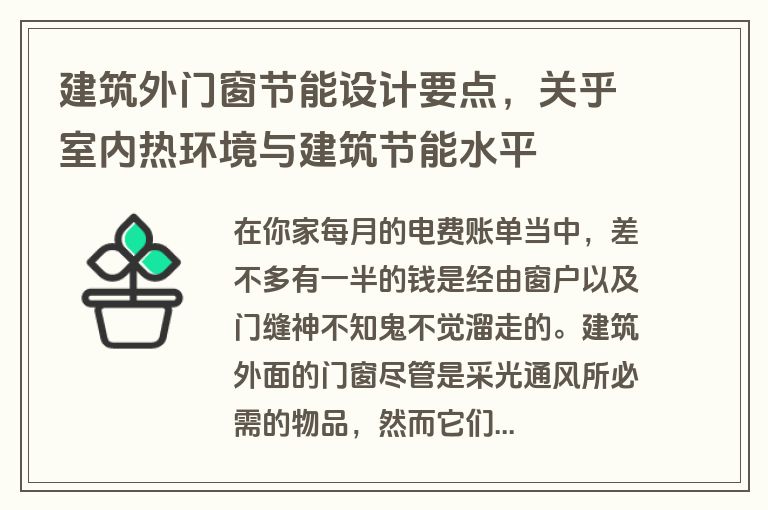 建筑外门窗节能设计要点，关乎室内热环境与建筑节能水平

在你家每月的电费账单当中，差不多有一半的钱是经由窗户以及门缝神不知鬼不觉溜走的。建筑外面的门窗尽管是采光通风所必需的物品，然而它们...